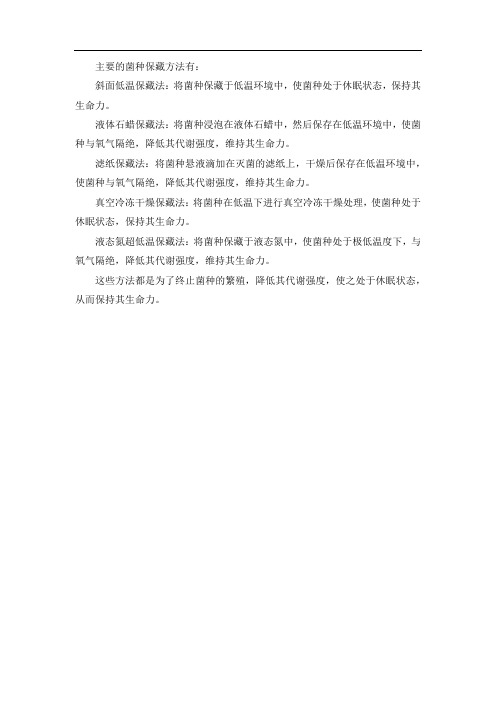 主要的菌种保藏方法有：

斜面低温保藏法：将菌种保藏于低温环境中，使菌种处于休眠状态，保持其生命力。

液体石蜡保藏法：将菌种浸泡在液体石蜡中，然后保存在低温环境中，使菌种与氧气隔绝，降低其代谢强度，维持其生命力。

滤纸保藏法：将菌种悬液滴加在灭菌的滤纸上，干燥后保存在低温环境中，使菌种与氧气隔绝，降低其代谢强度，维持其生命力。

真空冷冻干燥保藏法：将菌种在低温下进行真空冷冻干燥处理，使菌种处于休眠状态，保持其生命力。

液态氮超低温保藏法：将菌种保藏于液态氮中，使菌种处于极低温度下，与氧气隔绝，降低其代谢强度，维持其生命力。

这些方法都是为了终止菌种的繁殖，降低其代谢强度，使之处于休眠状态，从而保持其生命力。